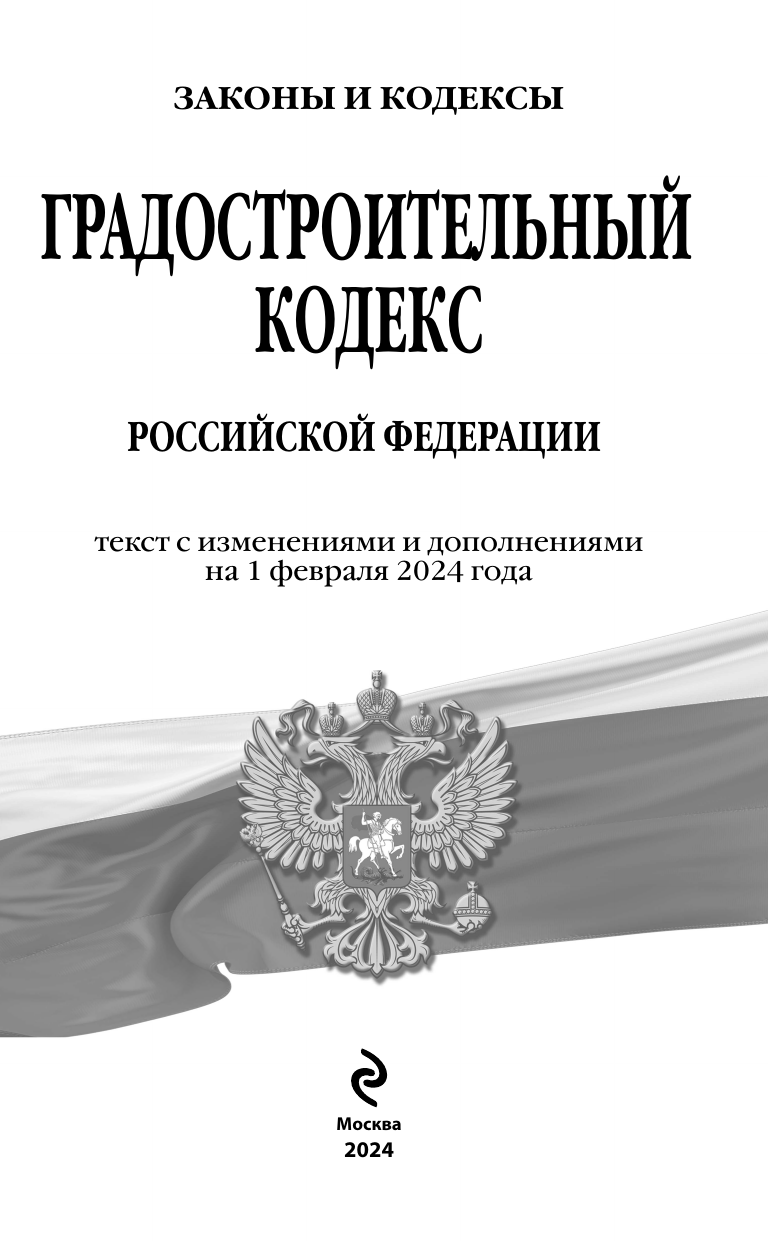 ЗАКОНЫ И КОДЕКСЫ

ГРАДОСТРОИТЕЛЬНЫЙ
КОДЕКС

РОССИЙСКОЙ ФЕДЕРАЦИИ

текст с изменениями и дополнениями
на 1 февраля 2024 года

Москва
2024